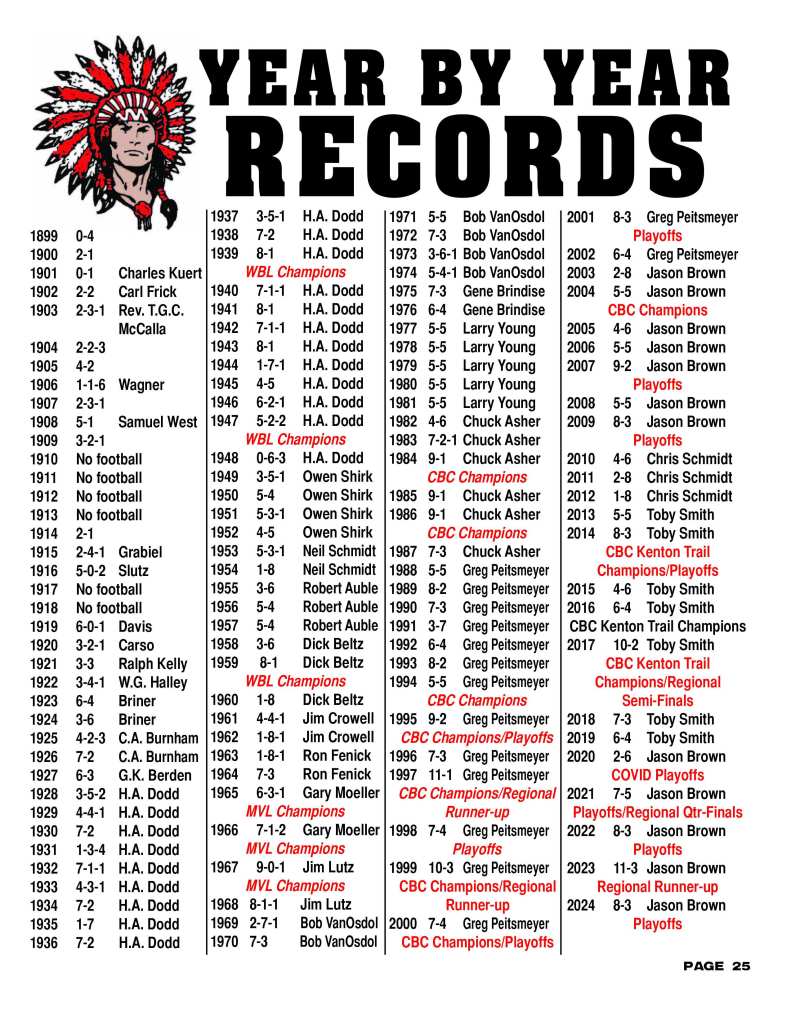 YEAR BY YEAR RECORDS

1899 0-4
1900 2-1
1901 0-1 Charles Kuert
1902 2-2 Carl Frick
1903 2-3-1 Rev. T.G.C. McCalla
1904 2-2-3
1905 4-2
1906 1-1-6 Wagner
1907 2-3-1
1908 5-1 Samuel West
1909 3-2-1
1910 No football
1911 No football
1912 No football
1913 No football
1914 2-1
1915 2-4-1 Grabiel
1916 5-0-2 Slutz
1917 No football
1918 No football
1919 6-0-1 Davis
1920 3-2-1 Carso
1921 3-3 Ralph Kelly
1922 3-4-1 W.G. Halley
1923 6-4 Briner
1924 3-6 Briner
1925 4-2-3 C.A. Burnham
1926 7-2 C.A. Burnham
1927 6-3 G.K. Berden
1928 3-5-2 H.A. Dodd
1929 4-4-1 H.A. Dodd
1930 7-2 H.A. Dodd
1931 1-3-4 H.A. Dodd
1932 7-1-1 H.A. Dodd
1933 4-3-1 H.A. Dodd
1934 7-2 H.A. Dodd
1935 1-7 H.A. Dodd
1936 7-2 H.A. Dodd

1937 3-5-1 H.A. Dodd
1938 7-2 H.A. Dodd
1939 8-1 H.A. Dodd
WBL Champions
1940 7-1-1 H.A. Dodd
1941 8-1 H.A. Dodd
1942 7-1-1 H.A. Dodd
1943 8-1 H.A. Dodd
1944 1-7-1 H.A. Dodd
1945 4-5 H.A. Dodd
1946 6-2-1 H.A. Dodd
1947 5-2-2 H.A. Dodd
WBL Champions
1948 0-6-3 H.A. Dodd
1949 3-5-1 Owen Shirk
1950 5-4 Owen Shirk
1951 5-3-1 Owen Shirk
1952 4-5 Owen Shirk
1953 5-3-1 Neil Schmidt
1954 1-8 Neil Schmidt
1955 3-6 Robert Auble
1956 5-4 Robert Auble
1957 5-4 Robert Auble
1958 3-6 Dick Beltz
1959 8-1 Dick Beltz
WBL Champions
1960 1-8 Dick Beltz
1961 4-4-1 Jim Crowell
1962 1-8-1 Jim Crowell
1963 1-8-1 Ron Fenick
1964 7-3 Ron Fenick
1965 6-3-1 Gary Moeller
MVL Champions
1966 7-1-2 Gary Moeller
MVL Champions
1967 9-0-1 Jim Lutz
MVL Champions
1968 8-1-1 Jim Lutz
1969 2-7-1 Bob VanOsdol
1970 7-3 Bob VanOsdol

1971 5-5 Bob VanOsdol
1972 7-3 Bob VanOsdol
1973 3-6-1 Bob VanOsdol
1974 5-4-1 Bob VanOsdol
1975 7-3 Gene Brindise
1976 6-4 Gene Brindise
1977 5-5 Larry Young
1978 5-5 Larry Young
1979 5-5 Larry Young
1980 5-5 Larry Young
1981 5-5 Larry Young
1982 4-6 Chuck Asher
1983 7-2-1 Chuck Asher
1984 9-1 Chuck Asher
CBC Champions
1985 9-1 Chuck Asher
1986 9-1 Chuck Asher
CBC Champions
1987 7-3 Chuck Asher
1988 5-5 Greg Peitsmeyer
1989 8-2 Greg Peitsmeyer
1990 7-3 Greg Peitsmeyer
1991 3-7 Greg Peitsmeyer
1992 6-4 Greg Peitsmeyer
1993 8-2 Greg Peitsmeyer
1994 5-5 Greg Peitsmeyer
CBC Champions
1995 9-2 Greg Peitsmeyer
CBC Champions/Playoffs
1996 7-3 Greg Peitsmeyer
1997 11-1 Greg Peitsmeyer
CBC Champions/Regional Runner-up
1998 7-4 Greg Peitsmeyer
Playoffs
1999 10-3 Greg Peitsmeyer
CBC Champions/Regional Runner-up
2000 7-4 Greg Peitsmeyer
CBC Champions/Playoffs

2001 8-3 Greg Peitsmeyer
Playoffs
2002 6-4 Greg Peitsmeyer
2003 2-8 Jason Brown
2004 5-5 Jason Brown
CBC Champions
2005 4-6 Jason Brown
2006 5-5 Jason Brown
2007 9-2 Jason Brown
Playoffs
2008 5-5 Jason Brown
2009 8-3 Jason Brown
Playoffs
2010 4-6 Chris Schmidt
2011 2-8 Chris Schmidt
2012 1-8 Chris Schmidt
2013 5-5 Toby Smith
2014 8-3 Toby Smith
CBC Kenton Trail Champions/Playoffs
2015 4-6 Toby Smith
2016 6-4 Toby Smith
CBC Kenton Trail Champions
2017 10-2 Toby Smith
CBC Kenton Trail Champions/Regional Semi-Finals
2018 7-3 Toby Smith
2019 6-4 Toby Smith
2020 2-6 Jason Brown
COVID Playoffs
2021 7-5 Jason Brown
Playoffs/Regional Qtr-Finals
2022 8-3 Jason Brown
Playoffs
2023 11-3 Jason Brown
Regional Runner-up
2024 8-3 Jason Brown
Playoffs

PAGE 25